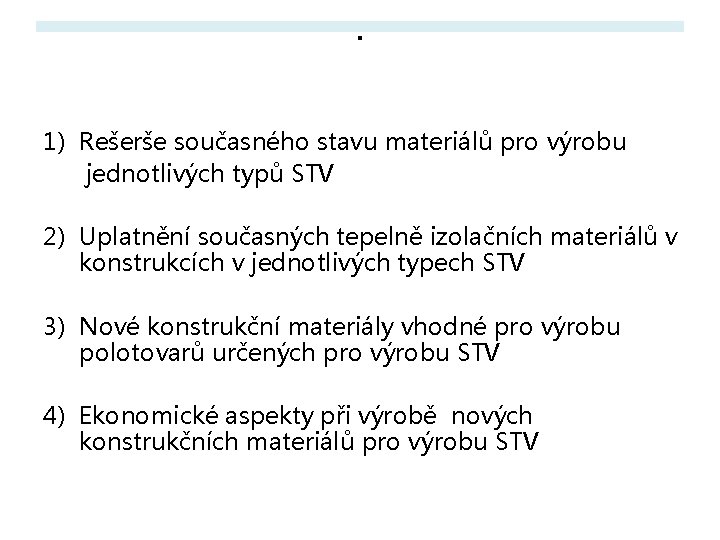 .

1) Rešerše současného stavu materiálů pro výrobu jednotlivých typů STV

2) Uplatnění současných tepelně izolačních materiálů v konstrukcích v jednotlivých typech STV

3) Nové konstrukční materiály vhodné pro výrobu polotovarů určených pro výrobu STV

4) Ekonomické aspekty při výrobě nových konstrukčních materiálů pro výrobu STV